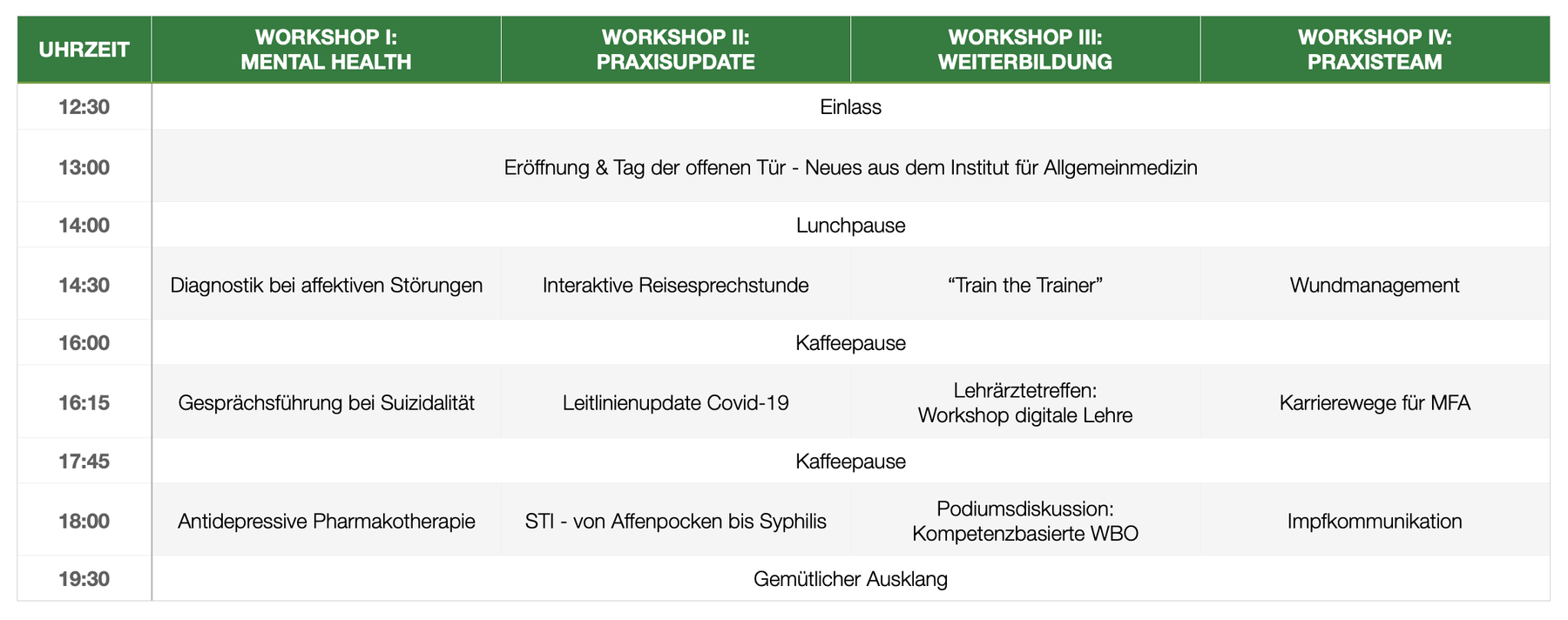 | UHRZEIT | WORKSHOP I: MENTAL HEALTH | WORKSHOP II: PRAXISUPDATE | WORKSHOP III: WEITERBILDUNG | WORKSHOP IV: PRAXISTEAM |
|---|---|---|---|---|
| 12:30 | Einlass | | | |
| 13:00 | Eröffnung & Tag der offenen Tür - Neues aus dem Institut für Allgemeinmedizin | | | |
| 14:00 | Lunchpause | | | |
| 14:30 | Diagnostik bei affektiven Störungen | Interaktive Reisesprechstunde | "Train the Trainer" | Wundmanagement |
| 16:00 | Kaffeepause | | | |
| 16:15 | Gesprächsführung bei Suizidalität | Leitlinienupdate Covid-19 | Lehrärztetreffen: Workshop digitale Lehre | Karrierewege für MFA |
| 17:45 | Kaffeepause | | | |
| 18:00 | Antidepressive Pharmakotherapie | STI - von Affenpocken bis Syphilis | Podiumsdiskussion: Kompetenzbasierte WBO | Impfkommunikation |
| 19:30 | Gemütlicher Ausklang | | | |